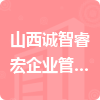 山西诚智睿宏企业管...